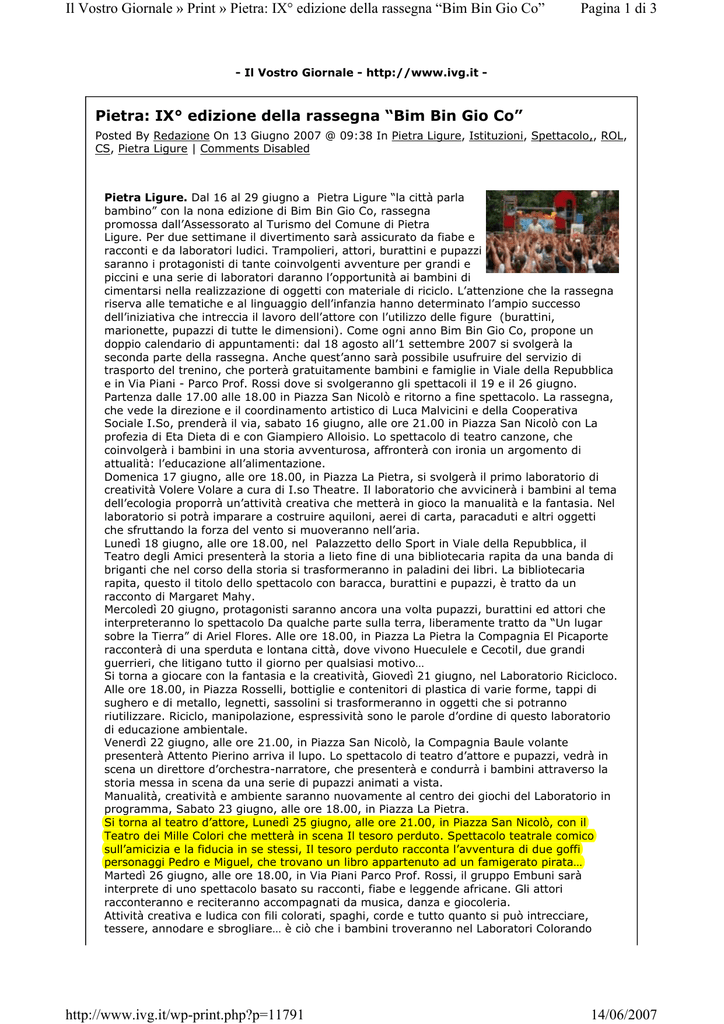 Il Vostro Giornale » Print » Pietra: IX° edizione della rassegna “Bim Bin Gio Co”    Pagina 1 di 3

- Il Vostro Giornale - http://www.ivg.it -

Pietra: IX° edizione della rassegna “Bim Bin Gio Co”

Posted By Redazione On 13 Giugno 2007 @ 09:38 In Pietra Ligure, Istituzioni, Spettacolo,, ROL, CS, Pietra Ligure | Comments Disabled

Pietra Ligure. Dal 16 al 29 giugno a Pietra Ligure “la città parla bambino” con la nona edizione di Bim Bin Gio Co, rassegna promossa dall’Assessorato al Turismo del Comune di Pietra Ligure. Per due settimane il divertimento sarà assicurato da fiabe e racconti e da laboratori ludici. Trampolieri, attori, burattini e pupazzi saranno i protagonisti di tante coinvolgenti avventure per grandi e piccini e una serie di laboratori daranno l’opportunità ai bambini di cimentarsi nella realizzazione di oggetti con materiale di riciclo. L’attenzione che la rassegna riserva alle tematiche e al linguaggio dell’infanzia hanno determinato l’ampio successo dell’iniziativa che intreccia il lavoro dell’attore con l’utilizzo delle figure (burattini, marionette, pupazzi di tutte le dimensioni). Come ogni anno Bim Bin Gio Co, propone un doppio calendario di appuntamenti: dal 18 agosto all’1 settembre 2007 si svolgerà la seconda parte della rassegna. Anche quest’anno sarà possibile usufruire del servizio di trasporto del trenino, che porterà gratuitamente bambini e famiglie in Viale della Repubblica e in Via Piani - Parco Prof. Rossi dove si svolgeranno gli spettacoli il 19 e il 26 giugno. Partenza dalle 17.00 alle 18.00 in Piazza San Nicolò e ritorno a fine spettacolo. La rassegna, che vede la direzione e il coordinamento artistico di Luca Malvicini e della Cooperativa Sociale I.So, prenderà il via, sabato 16 giugno, alle ore 21.00 in Piazza San Nicolò con La profezia di Eta Dieta di e con Giampiero Alloisio. Lo spettacolo di teatro canzone, che coinvolgerà i bambini in una storia avventurosa, affronterà con ironia un argomento di attualità: l’educazione all’alimentazione.
Domenica 17 giugno, alle ore 18.00, in Piazza La Pietra, si svolgerà il primo laboratorio di creatività Volere Volare a cura di I.so Theatre. Il laboratorio che avvicinerà i bambini al tema dell’ecologia proporrà un’attività creativa che metterà in gioco la manualità e la fantasia. Nel laboratorio si potrà imparare a costruire aquiloni, aerei di carta, paracaduti e altri oggetti che sfruttando la forza del vento si muoveranno nell’aria.
Lunedì 18 giugno, alle ore 18.00, nel Palazzetto dello Sport in Viale della Repubblica, il Teatro degli Amici presenterà la storia a lieto fine di una bibliotecaria rapita da una banda di briganti che nel corso della storia si trasformeranno in paladini dei libri. La bibliotecaria rapita, questo il titolo dello spettacolo con baracca, burattini e pupazzi, è tratto da un racconto di Margaret Mahy.
Mercoledì 20 giugno, protagonisti saranno ancora una volta pupazzi, burattini ed attori che interpreteranno lo spettacolo Da qualche parte sulla terra, liberamente tratto da “Un lugar sobre la Tierra” di Ariel Flores. Alle ore 18.00, in Piazza La Pietra la Compagnia El Picaporte racconterà di una sperduta e lontana città, dove vivono Hueculele e Cecotil, due grandi guerrieri, che litigano tutto il giorno per qualsiasi motivo…
Si torna a giocare con la fantasia e la creatività, Giovedì 21 giugno, nel Laboratorio Ricicloco. Alle ore 18.00, in Piazza Rosselli, bottiglie e contenitori di plastica di varie forme, tappi di sughero e di metallo, legnetti, sassolini si trasformeranno in oggetti che si potranno riutilizzare. Riciclo, manipolazione, espressività sono le parole d’ordine di questo laboratorio di educazione ambientale.
Venerdì 22 giugno, alle ore 21.00, in Piazza San Nicolò, la Compagnia Baule volante presenterà Attento Pierino arriva il lupo. Lo spettacolo di teatro d’attore e pupazzi, vedrà in scena un direttore d’orchestra-narratore, che presenterà e condurrà i bambini attraverso la storia messa in scena da una serie di pupazzi animati a vista.
Manualità, creatività e ambiente saranno nuovamente al centro dei giochi del Laboratorio in programma, Sabato 23 giugno, alle ore 18.00, in Piazza La Pietra.
Si torna al teatro d’attore, Lunedì 25 giugno, alle ore 21.00, in Piazza San Nicolò, con il Teatro dei Mille Colori che metterà in scena Il tesoro perduto. Spettacolo teatrale comico sull’amicizia e la fiducia in se stessi, Il tesoro perduto racconta l’avventura di due goffi personaggi Pedro e Miguel, che trovano un libro appartenuto ad un famigerato pirata…
Martedì 26 giugno, alle ore 18.00, in Via Piani Parco Prof. Rossi, il gruppo Embuni sarà interprete di uno spettacolo basato su racconti, fiabe e leggende africane. Gli attori racconteranno e reciteranno accompagnati da musica, danza e giocoleria.
Attività creativa e ludica con fili colorati, spaghi, corde e tutto quanto si può intrecciare, tessere, annodare e sbrogliare… è ciò che i bambini troveranno nel Laboratori Colorando

http://www.ivg.it/wp-print.php?p=11791    14/06/2007